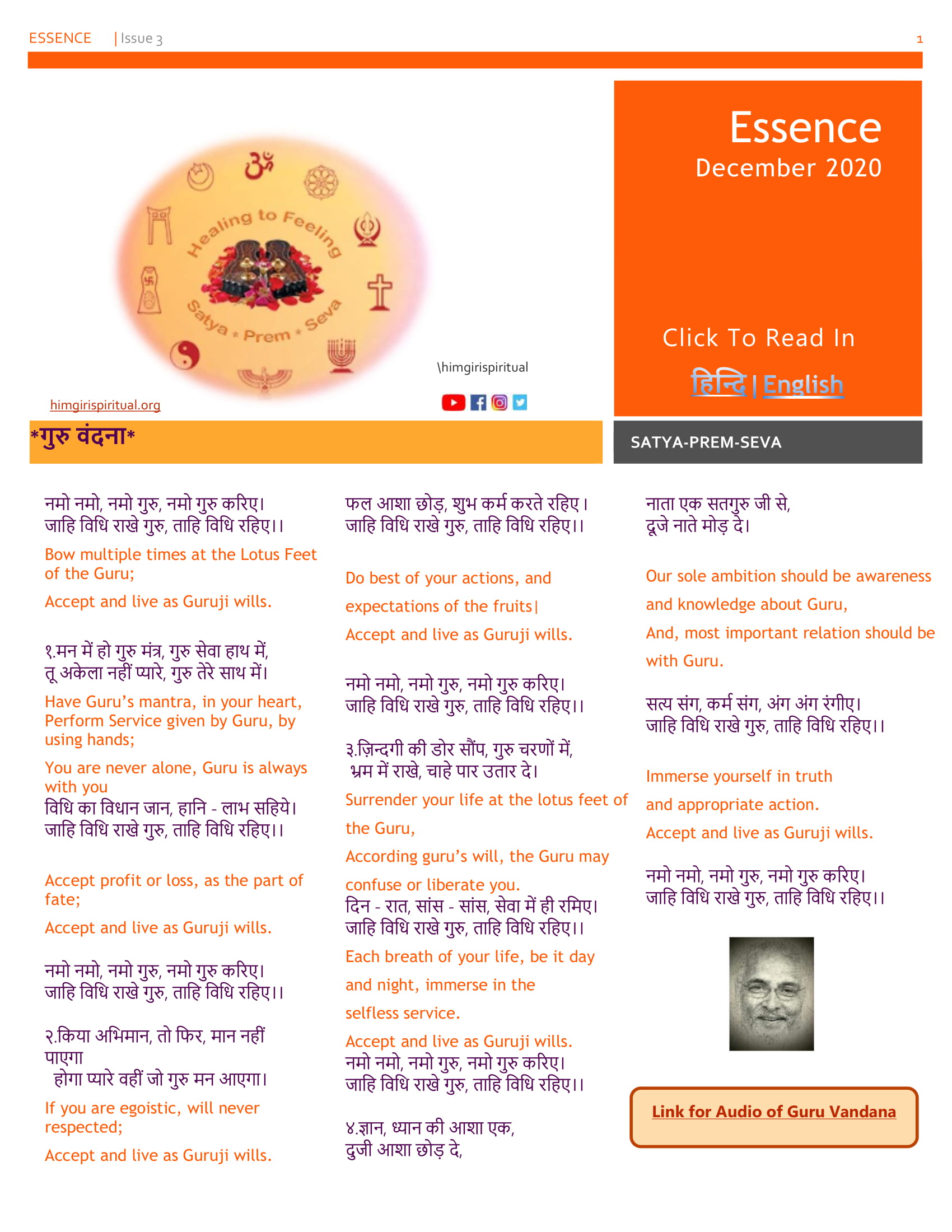 ESSENCE | Issue 3 1

Healing to Feeling
Satya * Prem * Seva

himgirispiritual.org

\himgirispiritual

Essence
December 2020

Click To Read In
हिन्दि | English

*गुरु वंदना*

SATYA-PREM-SEVA

नमो नमो, नमो गुरु, नमो गुरु करिए।
जाहि विधि राखे गुरु, ताहि विधि रहिए।।

Bow multiple times at the Lotus Feet of the Guru;

Accept and live as Guruji wills.

१.मन में हो गुरु मंत्र, गुरु सेवा हाथ में,
तू अकेला नहीं प्यारे, गुरु तेरे साथ में।

Have Guru's mantra, in your heart, Perform Service given by Guru, by using hands;

You are never alone, Guru is always with you
विधि का विधान जान, हानि - लाभ सहिये।
जाहि विधि राखे गुरु, ताहि विधि रहिए।।

Accept profit or loss, as the part of fate;

Accept and live as Guruji wills.

नमो नमो, नमो गुरु, नमो गुरु करिए।
जाहि विधि राखे गुरु, ताहि विधि रहिए।।

२.किया अभिमान, तो फिर, मान नहीं पाएगा
होगा प्यारे वहीं जो गुरु मन आएगा।

If you are egoistic, will never respected;

Accept and live as Guruji wills.

फल आशा छोड़, शुभ कर्म करते रहिए।
जाहि विधि राखे गुरु, ताहि विधि रहिए।।

Do best of your actions, and

expectations of the fruits|

Accept and live as Guruji wills.

नमो नमो, नमो गुरु, नमो गुरु करिए।
जाहि विधि राखे गुरु, ताहि विधि रहिए।।

३.ज़िन्दगी की डोर सौंप, गुरु चरणों में,
भ्रम में राखे, चाहे पार उतार दे।

Surrender your life at the lotus feet of the Guru,

According guru's will, the Guru may confuse or liberate you.
दिन - रात, सांस - सांस, सेवा में ही रमिए।
जाहि विधि राखे गुरु, ताहि विधि रहिए।।

Each breath of your life, be it day and night, immerse in the selfless service.

Accept and live as Guruji wills.
नमो नमो, नमो गुरु, नमो गुरु करिए।
जाहि विधि राखे गुरु, ताहि विधि रहिए।।

४.ज्ञान, ध्यान की आशा एक,
दुजी आशा छोड़ दे,

नाता एक सतगुरु जी से,
दूजे नाते मोड़ दे।

Our sole ambition should be awareness and knowledge about Guru,

And, most important relation should be with Guru.

सत्य संग, कर्म संग, अंग अंग रंगीए।
जाहि विधि राखे गुरु, ताहि विधि रहिए।।

Immerse yourself in truth and appropriate action.

Accept and live as Guruji wills.

नमो नमो, नमो गुरु, नमो गुरु करिए।
जाहि विधि राखे गुरु, ताहि विधि रहिए।।

Link for Audio of Guru Vandana